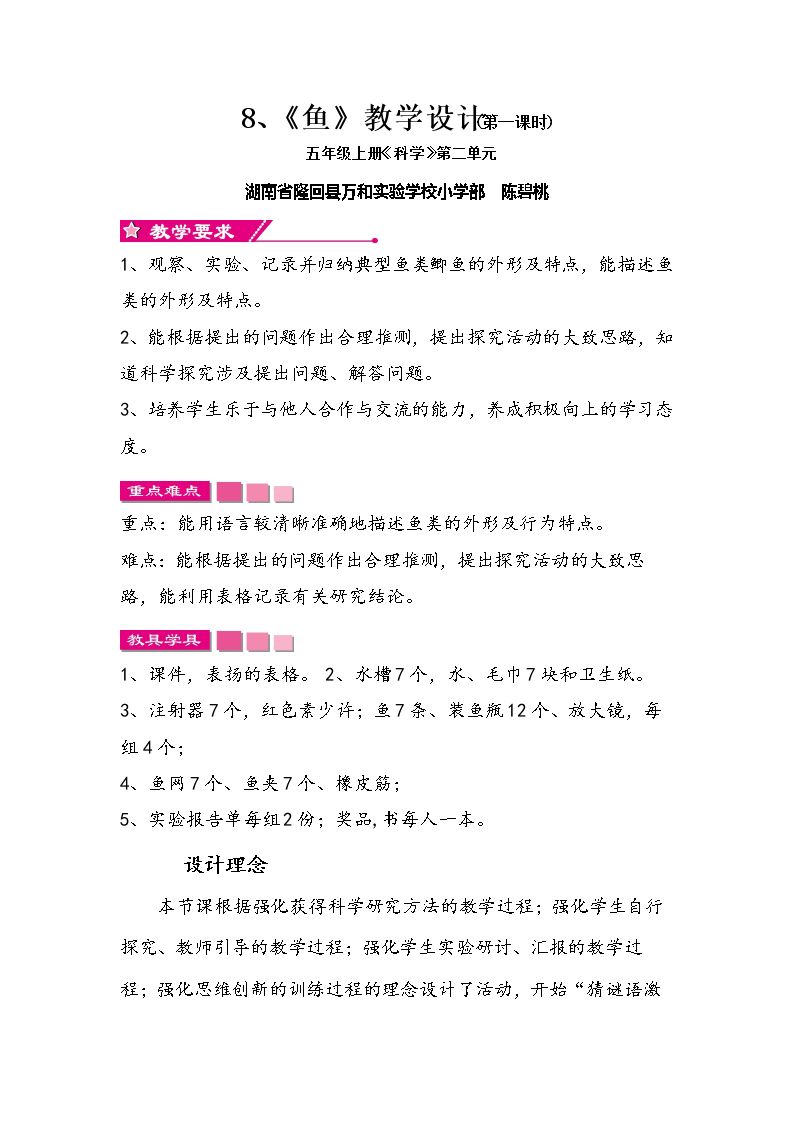 8、《鱼》教学设计(第一课时)

五年级上册《科学》第二单元

湖南省隆回县万和实验学校小学部 陈碧桃

教学要求

1、观察、实验、记录并归纳典型鱼类鲫鱼的外形及特点，能描述鱼类的外形及特点。

2、能根据提出的问题作出合理推测，提出探究活动的大致思路，知道科学探究涉及提出问题、解答问题。

3、培养学生乐于与他人合作与交流的能力，养成积极向上的学习态度。

重点难点

重点：能用语言较清晰准确地描述鱼类的外形及行为特点。

难点：能根据提出的问题作出合理推测，提出探究活动的大致思路，能利用表格记录有关研究结论。

教具学具

1、课件，表扬的表格。 2、水槽7个，水、毛巾7块和卫生纸。

3、注射器7个，红色素少许；鱼7条、装鱼瓶12个、放大镜，每组4个；

4、鱼网7个、鱼夹7个、橡皮筋；

5、实验报告单每组2份；奖品,书每人一本。

设计理念

本节课根据强化获得科学研究方法的教学过程；强化学生自行探究、教师引导的教学过程；强化学生实验研讨、汇报的教学过程；强化思维创新的训练过程的理念设计了活动，开始“猜谜语激